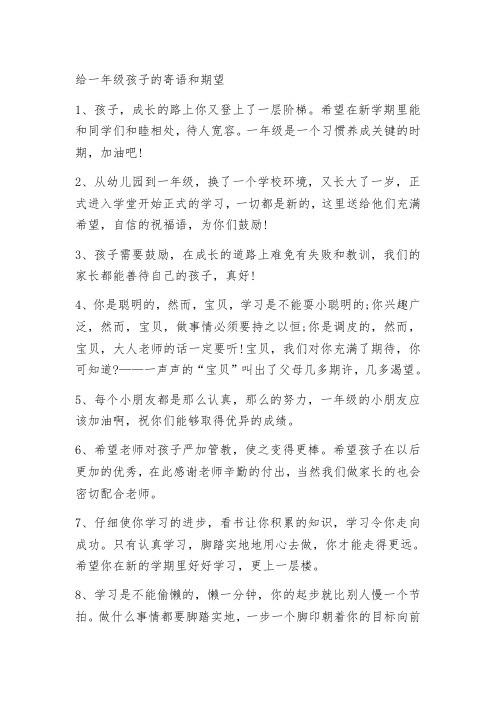 给一年级孩子的寄语和期望

1、孩子，成长的路上你又登上了一层阶梯。希望在新学期里能和同学们和睦相处，待人宽容。一年级是一个习惯养成关键的时期，加油吧!

2、从幼儿园到一年级，换了一个学校环境，又长大了一岁，正式进入学堂开始正式的学习，一切都是新的，这里送给他们充满希望，自信的祝福语，为你们鼓励!

3、孩子需要鼓励，在成长的道路上难免有失败和教训，我们的家长都能善待自己的孩子，真好!

4、你是聪明的，然而，宝贝，学习是不能耍小聪明的;你兴趣广泛，然而，宝贝，做事情必须要持之以恒;你是调皮的，然而，宝贝，大人老师的话一定要听!宝贝，我们对你充满了期待，你可知道?——一声声的“宝贝”叫出了父母几多期许，几多渴望。

5、每个小朋友都是那么认真，那么的努力，一年级的小朋友应该加油啊，祝你们能够取得优异的成绩。

6、希望老师对孩子严加管教，使之变得更棒。希望孩子在以后更加的优秀，在此感谢老师辛勤的付出，当然我们做家长的也会密切配合老师。

7、仔细使你学习的进步，看书让你积累的知识，学习令你走向成功。只有认真学习，脚踏实地地用心去做，你才能走得更远。希望你在新的学期里好好学习，更上一层楼。

8、学习是不能偷懒的，懒一分钟，你的起步就比别人慢一个节拍。做什么事情都要脚踏实地，一步一个脚印朝着你的目标向前